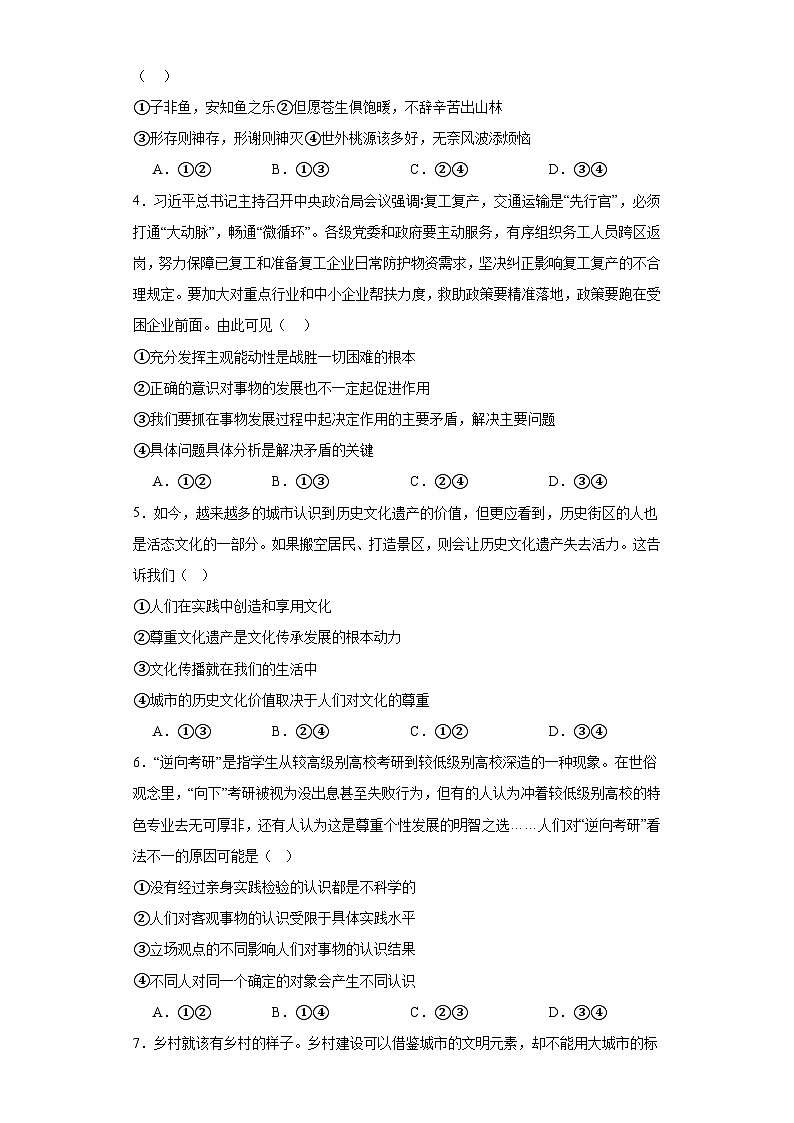 （ ）

①子非鱼，安知鱼之乐②但愿苍生俱饱暖，不辞辛苦出山林

③形存则神存，形谢则神灭④世外桃源该多好，无奈风波添烦恼

A．①②　　B．①③　　C．②④　　D．③④

4．习近平总书记主持召开中央政治局会议强调:复工复产，交通运输是“先行官”，必须打通“大动脉”，畅通“微循环”。各级党委和政府要主动服务，有序组织务工人员跨区返岗，努力保障已复工和准备复工企业日常防护物资需求，坚决纠正影响复工复产的不合理规定。要加大对重点行业和中小企业帮扶力度，救助政策要精准落地，政策要跑在受困企业前面。由此可见（ ）

①充分发挥主观能动性是战胜一切困难的根本

②正确的意识对事物的发展也不一定起促进作用

③我们要抓在事物发展过程中起决定作用的主要矛盾，解决主要问题

④具体问题具体分析是解决矛盾的关键

A．①②　　B．①③　　C．②④　　D．③④

5．如今，越来越多的城市认识到历史文化遗产的价值，但更应看到，历史街区的人也是活态文化的一部分。如果搬空居民、打造景区，则会让历史文化遗产失去活力。这告诉我们（ ）

①人们在实践中创造和享用文化

②尊重文化遗产是文化传承发展的根本动力

③文化传播就在我们的生活中

④城市的历史文化价值取决于人们对文化的尊重

A．①③　　B．②④　　C．①②　　D．③④

6．“逆向考研”是指学生从较高级别高校考研到较低级别高校深造的一种现象。在世俗观念里，“向下”考研被视为没出息甚至失败行为，但有的人认为冲着较低级别高校的特色专业去无可厚非，还有人认为这是尊重个性发展的明智之选……人们对“逆向考研”看法不一的原因可能是（ ）

①没有经过亲身实践检验的认识都是不科学的

②人们对客观事物的认识受限于具体实践水平

③立场观点的不同影响人们对事物的认识结果

④不同人对同一个确定的对象会产生不同认识

A．①②　　B．①④　　C．②③　　D．③④

7．乡村就该有乡村的样子。乡村建设可以借鉴城市的文明元素，却不能用大城市的标